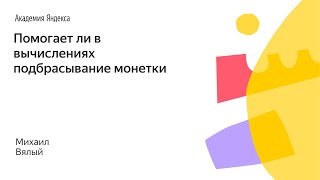 Академия Яндекса

Помогает ли в вычислениях подбрасывание монетки

Михаил
Вялый